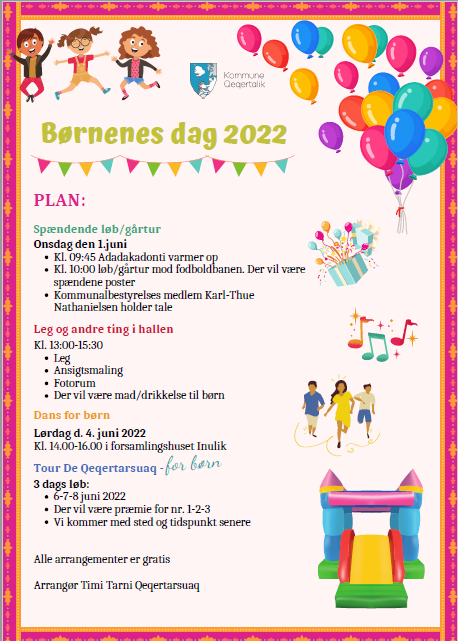 Kommune Qeqertalik

Børnenes dag 2022

PLAN:

Spændende løb/gårtur

Onsdag den 1.juni
- Kl. 09:45 Adadakadonti varmer op
- Kl. 10:00 løb/gårtur mod fodboldbanen. Der vil være spændene poster
- Kommunalbestyrelses medlem Karl-Thue Nathanielsen holder tale

Leg og andre ting i hallen

Kl. 13:00-15:30
- Leg
- Ansigtsmaling
- Fotorum
- Der vil være mad/drikkelse til børn

Dans for børn

Lørdag d. 4. juni 2022
Kl. 14.00-16.00 i forsamlingshuset Inulik

Tour De Qeqertarsuaq - for børn

3 dags løb:
- 6-7-8 juni 2022
- Der vil være præmie for nr. 1-2-3
- Vi kommer med sted og tidspunkt senere

Alle arrangementer er gratis

Arrangør Timi Tarni Qeqertarsuaq